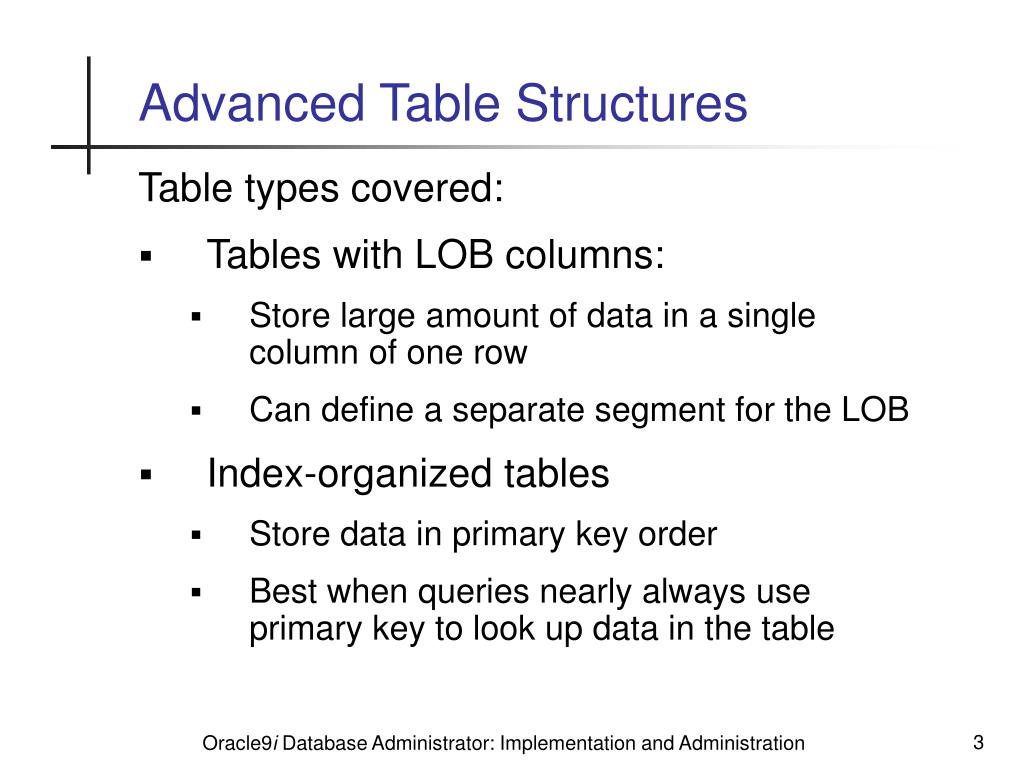 Advanced Table Structures

Table types covered:

▪ Tables with LOB columns:

▪ Store large amount of data in a single column of one row

▪ Can define a separate segment for the LOB

▪ Index-organized tables

▪ Store data in primary key order

▪ Best when queries nearly always use primary key to look up data in the table

Oracle9i Database Administrator: Implementation and Administration

3